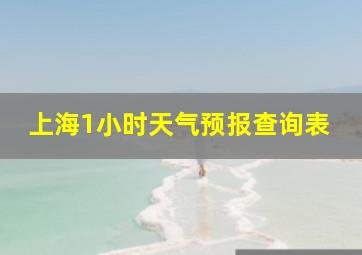 上海1小时天气预报查询表